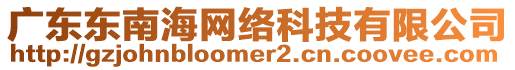 广东东南海网络科技有限公司
http://gzjohnbloomer2.cn.coovee.com